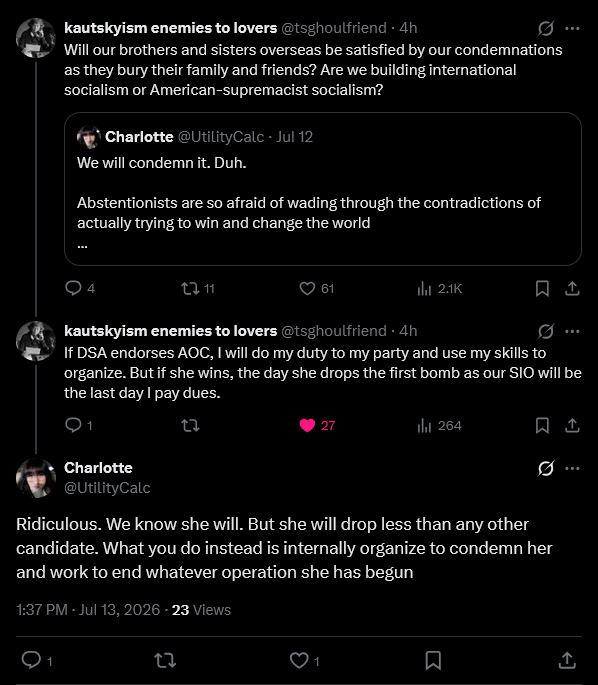 kautskyism enemies to lovers @tsghoulfriend · 4h
Will our brothers and sisters overseas be satisfied by our condemnations as they bury their family and friends? Are we building international socialism or American-supremacist socialism?

Charlotte @UtilityCalc · Jul 12
We will condemn it. Duh.

Abstentionists are so afraid of wading through the contradictions of actually trying to win and change the world
...

4 11 61 2.1K

kautskyism enemies to lovers @tsghoulfriend · 4h
If DSA endorses AOC, I will do my duty to my party and use my skills to organize. But if she wins, the day she drops the first bomb as our SIO will be the last day I pay dues.

1 27 264

Charlotte
@UtilityCalc

Ridiculous. We know she will. But she will drop less than any other candidate. What you do instead is internally organize to condemn her and work to end whatever operation she has begun

1:37 PM · Jul 13, 2026 · 23 Views

1 1